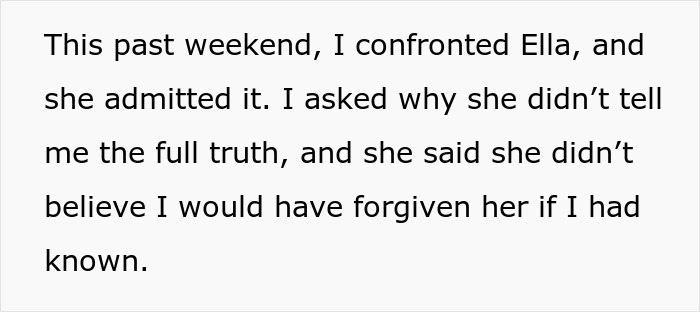 This past weekend, I confronted Ella, and she admitted it. I asked why she didn’t tell me the full truth, and she said she didn’t believe I would have forgiven her if I had known.